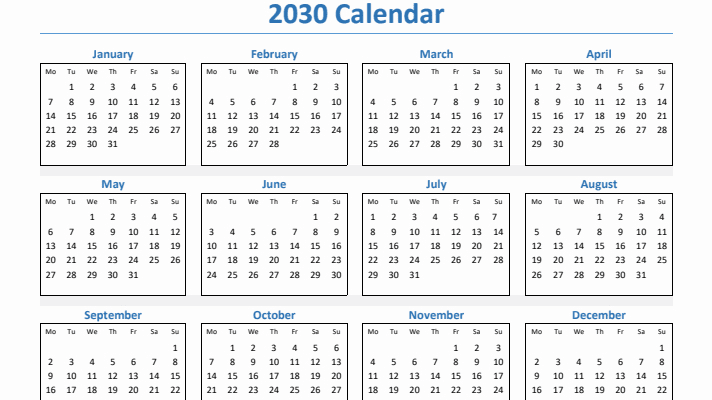 2030 Calendar

January

| Mo | Tu | We | Th | Fr | Sa | Su |
|---|---|---|---|---|---|---|
|  | 1 | 2 | 3 | 4 | 5 | 6 |
| 7 | 8 | 9 | 10 | 11 | 12 | 13 |
| 14 | 15 | 16 | 17 | 18 | 19 | 20 |
| 21 | 22 | 23 | 24 | 25 | 26 | 27 |
| 28 | 29 | 30 | 31 |  |  |  |

February

| Mo | Tu | We | Th | Fr | Sa | Su |
|---|---|---|---|---|---|---|
|  |  |  |  | 1 | 2 | 3 |
| 4 | 5 | 6 | 7 | 8 | 9 | 10 |
| 11 | 12 | 13 | 14 | 15 | 16 | 17 |
| 18 | 19 | 20 | 21 | 22 | 23 | 24 |
| 25 | 26 | 27 | 28 |  |  |  |

March

| Mo | Tu | We | Th | Fr | Sa | Su |
|---|---|---|---|---|---|---|
|  |  |  |  | 1 | 2 | 3 |
| 4 | 5 | 6 | 7 | 8 | 9 | 10 |
| 11 | 12 | 13 | 14 | 15 | 16 | 17 |
| 18 | 19 | 20 | 21 | 22 | 23 | 24 |
| 25 | 26 | 27 | 28 | 29 | 30 | 31 |

April

| Mo | Tu | We | Th | Fr | Sa | Su |
|---|---|---|---|---|---|---|
| 1 | 2 | 3 | 4 | 5 | 6 | 7 |
| 8 | 9 | 10 | 11 | 12 | 13 | 14 |
| 15 | 16 | 17 | 18 | 19 | 20 | 21 |
| 22 | 23 | 24 | 25 | 26 | 27 | 28 |
| 29 | 30 |  |  |  |  |  |

May

| Mo | Tu | We | Th | Fr | Sa | Su |
|---|---|---|---|---|---|---|
|  |  | 1 | 2 | 3 | 4 | 5 |
| 6 | 7 | 8 | 9 | 10 | 11 | 12 |
| 13 | 14 | 15 | 16 | 17 | 18 | 19 |
| 20 | 21 | 22 | 23 | 24 | 25 | 26 |
| 27 | 28 | 29 | 30 | 31 |  |  |

June

| Mo | Tu | We | Th | Fr | Sa | Su |
|---|---|---|---|---|---|---|
|  |  |  |  |  | 1 | 2 |
| 3 | 4 | 5 | 6 | 7 | 8 | 9 |
| 10 | 11 | 12 | 13 | 14 | 15 | 16 |
| 17 | 18 | 19 | 20 | 21 | 22 | 23 |
| 24 | 25 | 26 | 27 | 28 | 29 | 30 |

July

| Mo | Tu | We | Th | Fr | Sa | Su |
|---|---|---|---|---|---|---|
| 1 | 2 | 3 | 4 | 5 | 6 | 7 |
| 8 | 9 | 10 | 11 | 12 | 13 | 14 |
| 15 | 16 | 17 | 18 | 19 | 20 | 21 |
| 22 | 23 | 24 | 25 | 26 | 27 | 28 |
| 29 | 30 | 31 |  |  |  |  |

August

| Mo | Tu | We | Th | Fr | Sa | Su |
|---|---|---|---|---|---|---|
|  |  |  | 1 | 2 | 3 | 4 |
| 5 | 6 | 7 | 8 | 9 | 10 | 11 |
| 12 | 13 | 14 | 15 | 16 | 17 | 18 |
| 19 | 20 | 21 | 22 | 23 | 24 | 25 |
| 26 | 27 | 28 | 29 | 30 | 31 |  |

September

| Mo | Tu | We | Th | Fr | Sa | Su |
|---|---|---|---|---|---|---|
|  |  |  |  |  |  | 1 |
| 2 | 3 | 4 | 5 | 6 | 7 | 8 |
| 9 | 10 | 11 | 12 | 13 | 14 | 15 |
| 16 | 17 | 18 | 19 | 20 | 21 | 22 |

October

| Mo | Tu | We | Th | Fr | Sa | Su |
|---|---|---|---|---|---|---|
|  | 1 | 2 | 3 | 4 | 5 | 6 |
| 7 | 8 | 9 | 10 | 11 | 12 | 13 |
| 14 | 15 | 16 | 17 | 18 | 19 | 20 |
| 21 | 22 | 23 | 24 | 25 | 26 | 27 |

November

| Mo | Tu | We | Th | Fr | Sa | Su |
|---|---|---|---|---|---|---|
|  |  |  |  | 1 | 2 | 3 |
| 4 | 5 | 6 | 7 | 8 | 9 | 10 |
| 11 | 12 | 13 | 14 | 15 | 16 | 17 |
| 18 | 19 | 20 | 21 | 22 | 23 | 24 |

December

| Mo | Tu | We | Th | Fr | Sa | Su |
|---|---|---|---|---|---|---|
|  |  |  |  |  |  | 1 |
| 2 | 3 | 4 | 5 | 6 | 7 | 8 |
| 9 | 10 | 11 | 12 | 13 | 14 | 15 |
| 16 | 17 | 18 | 19 | 20 | 21 | 22 |